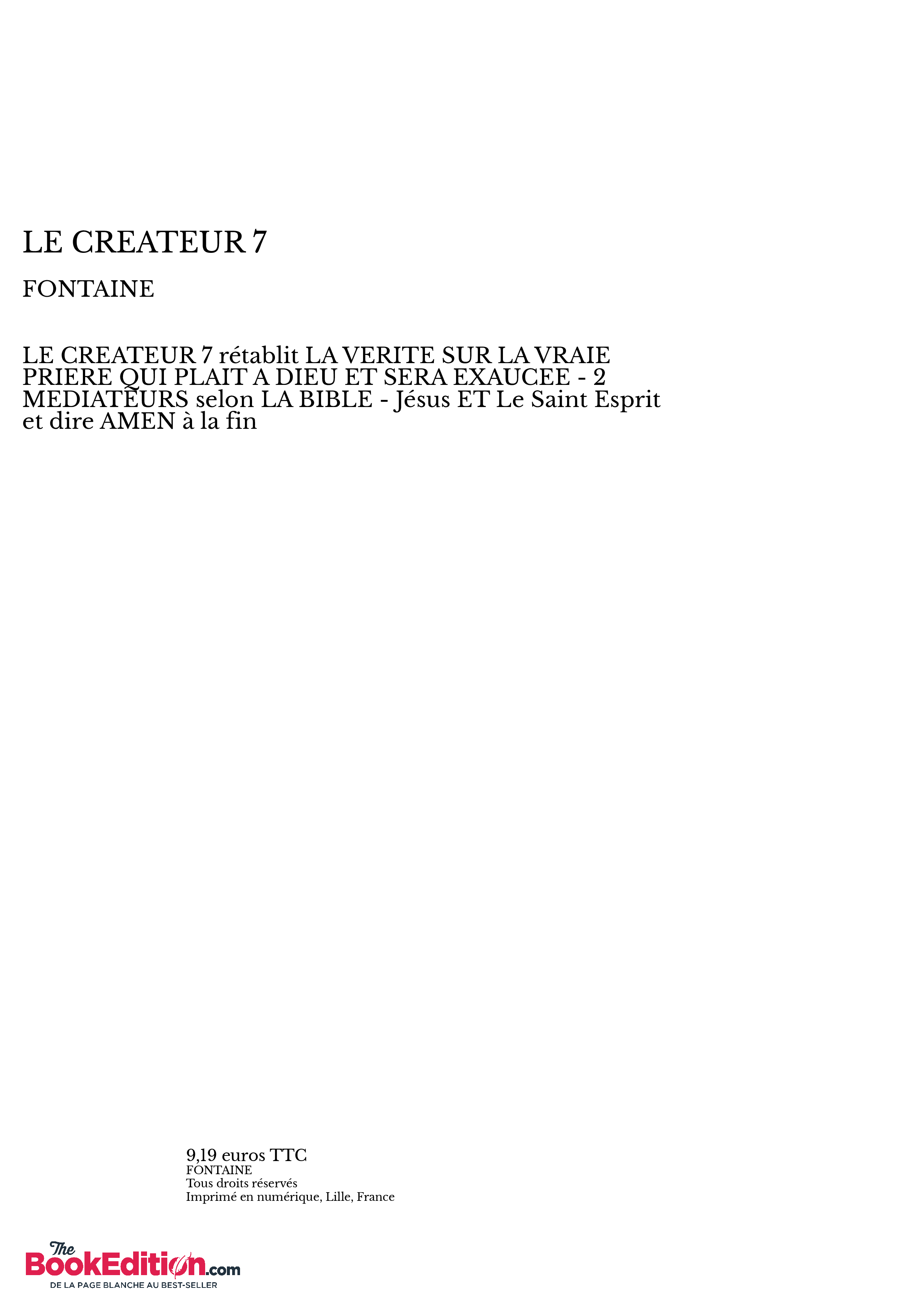 LE CREATEUR 7

FONTAINE

LE CREATEUR 7 rétablit LA VERITE SUR LA VRAIE PRIERE QUI PLAIT A DIEU ET SERA EXAUCEE - 2 MEDIATEURS selon LA BIBLE - Jésus ET Le Saint Esprit et dire AMEN à la fin

9,19 euros TTC
FONTAINE
Tous droits réservés
Imprimé en numérique, Lille, France

The BookEdition.com
DE LA PAGE BLANCHE AU BEST-SELLER